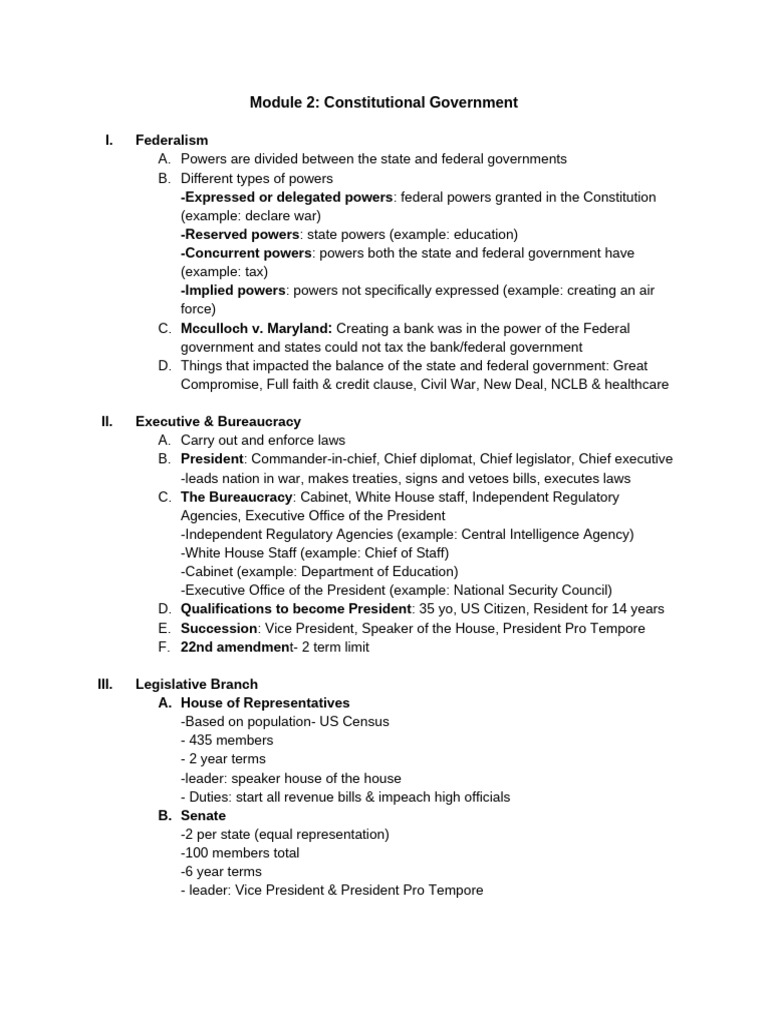 Module 2: Constitutional Government

I. Federalism
A. Powers are divided between the state and federal governments
B. Different types of powers
-Expressed or delegated powers: federal powers granted in the Constitution (example: declare war)
-Reserved powers: state powers (example: education)
-Concurrent powers: powers both the state and federal government have (example: tax)
-Implied powers: powers not specifically expressed (example: creating an air force)
C. Mcculloch v. Maryland: Creating a bank was in the power of the Federal government and states could not tax the bank/federal government
D. Things that impacted the balance of the state and federal government: Great Compromise, Full faith & credit clause, Civil War, New Deal, NCLB & healthcare

II. Executive & Bureaucracy
A. Carry out and enforce laws
B. President: Commander-in-chief, Chief diplomat, Chief legislator, Chief executive
-leads nation in war, makes treaties, signs and vetoes bills, executes laws
C. The Bureaucracy: Cabinet, White House staff, Independent Regulatory Agencies, Executive Office of the President
-Independent Regulatory Agencies (example: Central Intelligence Agency)
-White House Staff (example: Chief of Staff)
-Cabinet (example: Department of Education)
-Executive Office of the President (example: National Security Council)
D. Qualifications to become President: 35 yo, US Citizen, Resident for 14 years
E. Succession: Vice President, Speaker of the House, President Pro Tempore
F. 22nd amendment- 2 term limit

III. Legislative Branch
A. House of Representatives
-Based on population- US Census
- 435 members
- 2 year terms
-leader: speaker house of the house
- Duties: start all revenue bills & impeach high officials
B. Senate
-2 per state (equal representation)
-100 members total
-6 year terms
- leader: Vice President & President Pro Tempore